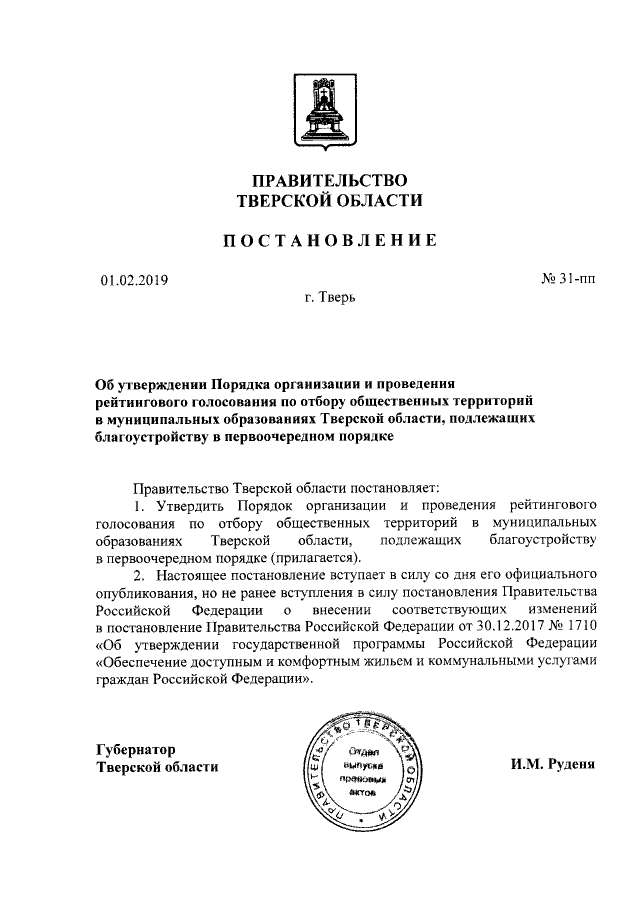 ПРАВИТЕЛЬСТВО
ТВЕРСКОЙ ОБЛАСТИ

ПОСТАНОВЛЕНИЕ

01.02.2019

№ 31-пп

г. Тверь

Об утверждении Порядка организации и проведения рейтингового голосования по отбору общественных территорий в муниципальных образованиях Тверской области, подлежащих благоустройству в первоочередном порядке

Правительство Тверской области постановляет:

1. Утвердить Порядок организации и проведения рейтингового голосования по отбору общественных территорий в муниципальных образованиях Тверской области, подлежащих благоустройству в первоочередном порядке (прилагается).

2. Настоящее постановление вступает в силу со дня его официального опубликования, но не ранее вступления в силу постановления Правительства Российской Федерации о внесении соответствующих изменений в постановление Правительства Российской Федерации от 30.12.2017 № 1710 «Об утверждении государственной программы Российской Федерации «Обеспечение доступным и комфортным жильем и коммунальными услугами граждан Российской Федерации».

Губернатор
Тверской области

ПРАВИТЕЛЬСТВО ТВЕРСКОЙ ОБЛАСТИ
Отдел выпуска правовых актов

И.М. Руденя